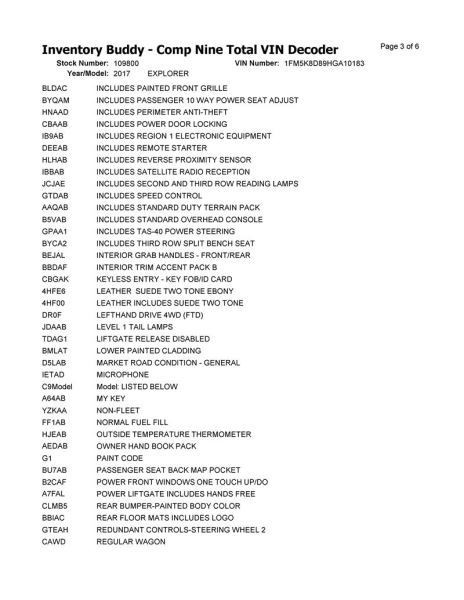 Inventory Buddy - Comp Nine Total VIN Decoder

Page 3 of 6

Stock Number: 109800 VIN Number: 1FM5K8D89HGA10183
Year/Model: 2017 EXPLORER

| | |
|---|---|
| BLDAC | INCLUDES PAINTED FRONT GRILLE |
| BYQAM | INCLUDES PASSENGER 10 WAY POWER SEAT ADJUST |
| HNAAD | INCLUDES PERIMETER ANTI-THEFT |
| CBAAB | INCLUDES POWER DOOR LOCKING |
| IB9AB | INCLUDES REGION 1 ELECTRONIC EQUIPMENT |
| DEEAB | INCLUDES REMOTE STARTER |
| HLHAB | INCLUDES REVERSE PROXIMITY SENSOR |
| IBBAB | INCLUDES SATELLITE RADIO RECEPTION |
| JCJAE | INCLUDES SECOND AND THIRD ROW READING LAMPS |
| GTDAB | INCLUDES SPEED CONTROL |
| AAQAB | INCLUDES STANDARD DUTY TERRAIN PACK |
| B5VAB | INCLUDES STANDARD OVERHEAD CONSOLE |
| GPAA1 | INCLUDES TAS-40 POWER STEERING |
| BYCA2 | INCLUDES THIRD ROW SPLIT BENCH SEAT |
| BEJAL | INTERIOR GRAB HANDLES - FRONT/REAR |
| BBDAF | INTERIOR TRIM ACCENT PACK B |
| CBGAK | KEYLESS ENTRY - KEY FOB/ID CARD |
| 4HFE6 | LEATHER SUEDE TWO TONE EBONY |
| 4HF00 | LEATHER INCLUDES SUEDE TWO TONE |
| DR0F | LEFTHAND DRIVE 4WD (FTD) |
| JDAAB | LEVEL 1 TAIL LAMPS |
| TDAG1 | LIFTGATE RELEASE DISABLED |
| BMLAT | LOWER PAINTED CLADDING |
| D5LAB | MARKET ROAD CONDITION - GENERAL |
| IETAD | MICROPHONE |
| C9Model | Model: LISTED BELOW |
| A64AB | MY KEY |
| YZKAA | NON-FLEET |
| FF1AB | NORMAL FUEL FILL |
| HJEAB | OUTSIDE TEMPERATURE THERMOMETER |
| AEDAB | OWNER HAND BOOK PACK |
| G1 | PAINT CODE |
| BU7AB | PASSENGER SEAT BACK MAP POCKET |
| B2CAF | POWER FRONT WINDOWS ONE TOUCH UP/DO |
| A7FAL | POWER LIFTGATE INCLUDES HANDS FREE |
| CLMB5 | REAR BUMPER-PAINTED BODY COLOR |
| BBIAC | REAR FLOOR MATS INCLUDES LOGO |
| GTEAH | REDUNDANT CONTROLS-STEERING WHEEL 2 |
| CAWD | REGULAR WAGON |